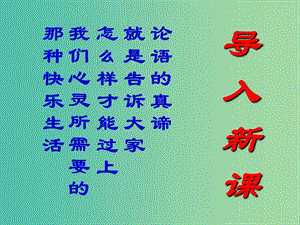 导入新课

论语的真谛
就是告诉大家
怎么样才能过上
我们心灵所需要的
那种快乐生活